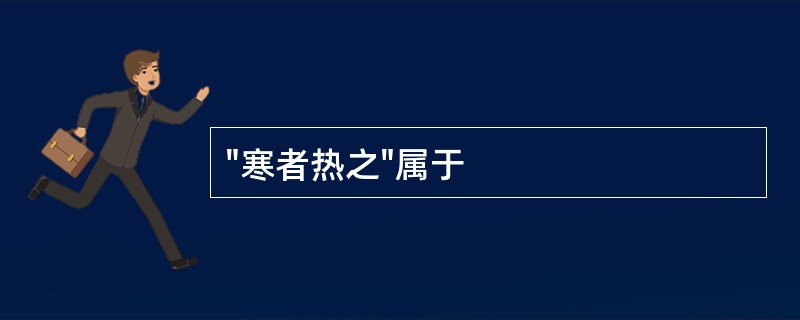 "寒者热之"属于